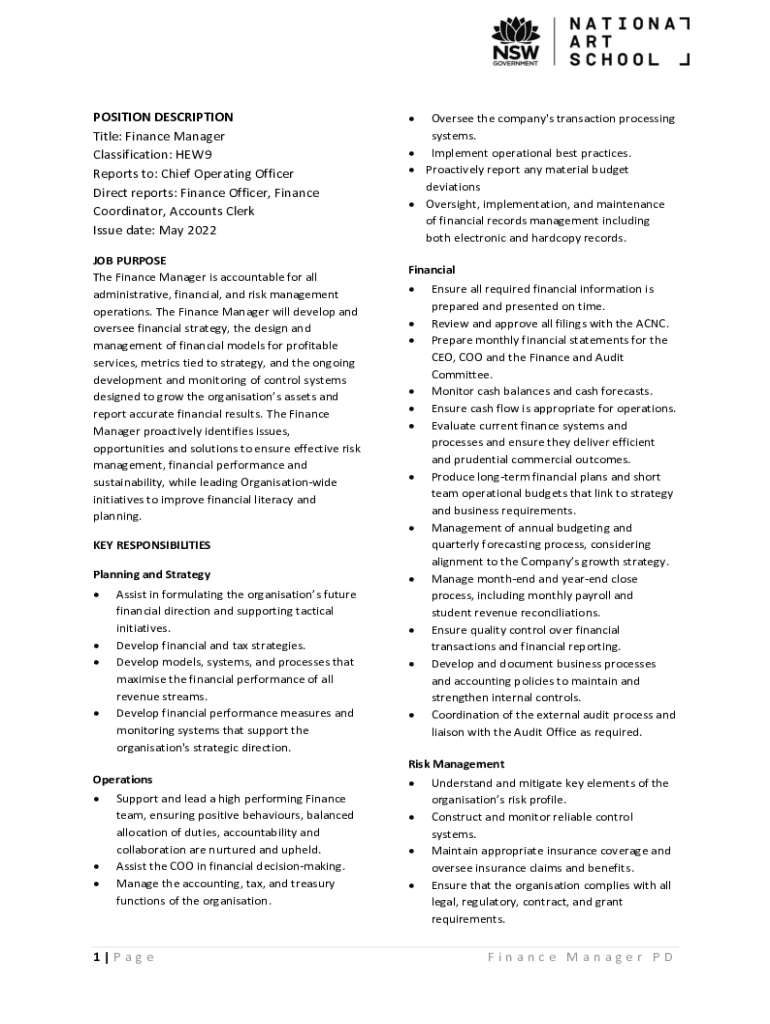 NSW GOVERNMENT

NATIONAL ART SCHOOL

POSITION DESCRIPTION
Title: Finance Manager
Classification: HEW9
Reports to: Chief Operating Officer
Direct reports: Finance Officer, Finance Coordinator, Accounts Clerk
Issue date: May 2022

JOB PURPOSE
The Finance Manager is accountable for all administrative, financial, and risk management operations. The Finance Manager will develop and oversee financial strategy, the design and management of financial models for profitable services, metrics tied to strategy, and the ongoing development and monitoring of control systems designed to grow the organisation's assets and report accurate financial results. The Finance Manager proactively identifies issues, opportunities and solutions to ensure effective risk management, financial performance and sustainability, while leading Organisation-wide initiatives to improve financial literacy and planning.

KEY RESPONSIBILITIES

Planning and Strategy
• Assist in formulating the organisation's future financial direction and supporting tactical initiatives.
• Develop financial and tax strategies.
• Develop models, systems, and processes that maximise the financial performance of all revenue streams.
• Develop financial performance measures and monitoring systems that support the organisation's strategic direction.

Operations
• Support and lead a high performing Finance team, ensuring positive behaviours, balanced allocation of duties, accountability and collaboration are nurtured and upheld.
• Assist the COO in financial decision-making.
• Manage the accounting, tax, and treasury functions of the organisation.
• Oversee the company's transaction processing systems.
• Implement operational best practices.
• Proactively report any material budget deviations
• Oversight, implementation, and maintenance of financial records management including both electronic and hardcopy records.

Financial
• Ensure all required financial information is prepared and presented on time.
• Review and approve all filings with the ACNC.
• Prepare monthly financial statements for the CEO, COO and the Finance and Audit Committee.
• Monitor cash balances and cash forecasts.
• Ensure cash flow is appropriate for operations.
• Evaluate current finance systems and processes and ensure they deliver efficient and prudential commercial outcomes.
• Produce long-term financial plans and short team operational budgets that link to strategy and business requirements.
• Management of annual budgeting and quarterly forecasting process, considering alignment to the Company's growth strategy.
• Manage month-end and year-end close process, including monthly payroll and student revenue reconciliations.
• Ensure quality control over financial transactions and financial reporting.
• Develop and document business processes and accounting policies to maintain and strengthen internal controls.
• Coordination of the external audit process and liaison with the Audit Office as required.

Risk Management
• Understand and mitigate key elements of the organisation's risk profile.
• Construct and monitor reliable control systems.
• Maintain appropriate insurance coverage and oversee insurance claims and benefits.
• Ensure that the organisation complies with all legal, regulatory, contract, and grant requirements.

1 | Page                Finance Manager PD